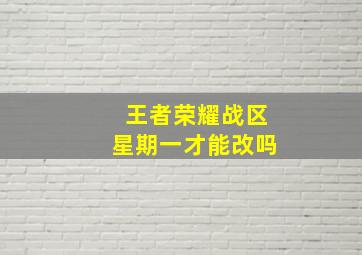 王者荣耀战区
星期一才能改吗